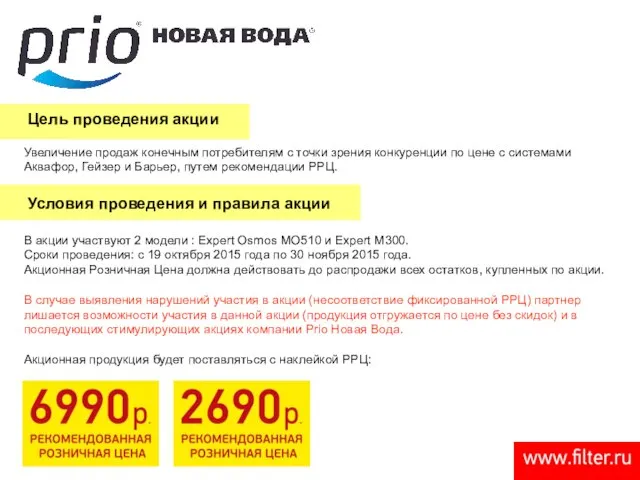 prio® НОВАЯ ВОДА®

Цель проведения акции

Увеличение продаж конечным потребителям с точки зрения конкуренции по цене с системами Аквафор, Гейзер и Барьер, путем рекомендации РРЦ.

Условия проведения и правила акции

В акции участвуют 2 модели : Expert Osmos MO510 и Expert M300.
Сроки проведения: с 19 октября 2015 года по 30 ноября 2015 года.
Акционная Розничная Цена должна действовать до распродажи всех остатков, купленных по акции.

В случае выявления нарушений участия в акции (несоответствие фиксированной РРЦ) партнер лишается возможности участия в данной акции (продукция отгружается по цене без скидок) и в последующих стимулирующих акциях компании Prio Новая Вода.

Акционная продукция будет поставляться с наклейкой РРЦ:

6990р.
РЕКОМЕНДОВАННАЯ РОЗНИЧНАЯ ЦЕНА

2690р.
РЕКОМЕНДОВАННАЯ РОЗНИЧНАЯ ЦЕНА

www.filter.ru